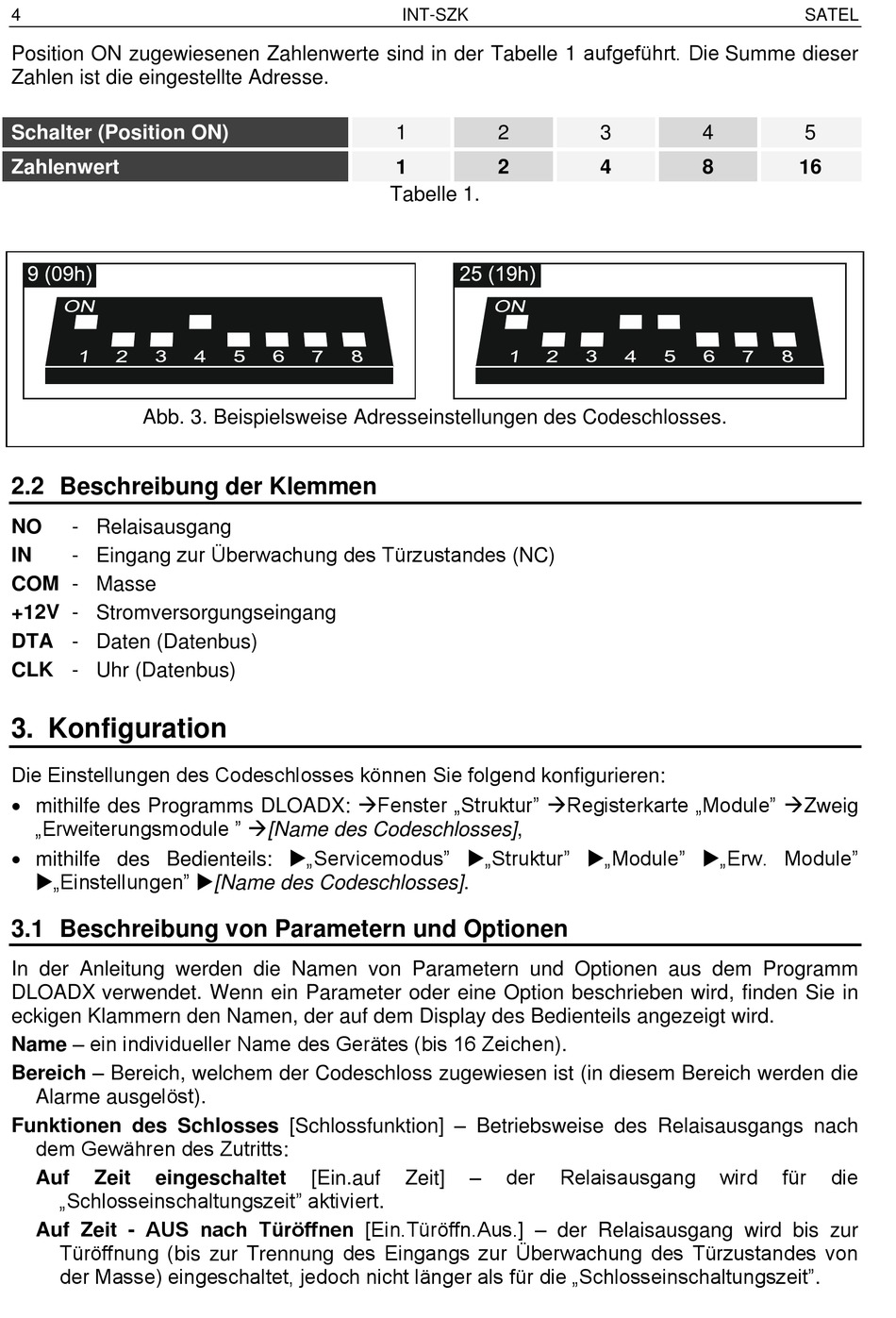 4 INT-SZK SATEL

Position ON zugewiesenen Zahlenwerte sind in der Tabelle 1 aufgeführt. Die Summe dieser Zahlen ist die eingestellte Adresse.

| Schalter (Position ON) | 1 | 2 | 3 | 4 | 5 |
|---|---|---|---|---|---|
| Zahlenwert | 1 | 2 | 4 | 8 | 16 |

Tabelle 1.

9 (09h)
ON
1 2 3 4 5 6 7 8

25 (19h)
ON
1 2 3 4 5 6 7 8

Abb. 3. Beispielsweise Adresseinstellungen des Codeschlosses.

2.2 Beschreibung der Klemmen

NO - Relaisausgang
IN - Eingang zur Überwachung des Türzustandes (NC)
COM - Masse
+12V - Stromversorgungseingang
DTA - Daten (Datenbus)
CLK - Uhr (Datenbus)

3. Konfiguration

Die Einstellungen des Codeschlosses können Sie folgend konfigurieren:

• mithilfe des Programms DLOADX: →Fenster „Struktur” →Registerkarte „Module” →Zweig „Erweiterungsmodule ” →[Name des Codeschlosses],
• mithilfe des Bedienteils: ▶„Servicemodus” ▶„Struktur” ▶„Module” ▶„Erw. Module” ▶„Einstellungen” ▶[Name des Codeschlosses].

3.1 Beschreibung von Parametern und Optionen

In der Anleitung werden die Namen von Parametern und Optionen aus dem Programm DLOADX verwendet. Wenn ein Parameter oder eine Option beschrieben wird, finden Sie in eckigen Klammern den Namen, der auf dem Display des Bedienteils angezeigt wird.

Name – ein individueller Name des Gerätes (bis 16 Zeichen).

Bereich – Bereich, welchem der Codeschloss zugewiesen ist (in diesem Bereich werden die Alarme ausgelöst).

Funktionen des Schlosses [Schlossfunktion] – Betriebsweise des Relaisausgangs nach dem Gewähren des Zutritts:

Auf Zeit eingeschaltet [Ein.auf Zeit] – der Relaisausgang wird für die „Schlosseinschaltungszeit” aktiviert.

Auf Zeit - AUS nach Türöffnen [Ein.Türöffn.Aus.] – der Relaisausgang wird bis zur Türöffnung (bis zur Trennung des Eingangs zur Überwachung des Türzustandes von der Masse) eingeschaltet, jedoch nicht länger als für die „Schlosseinschaltungszeit”.